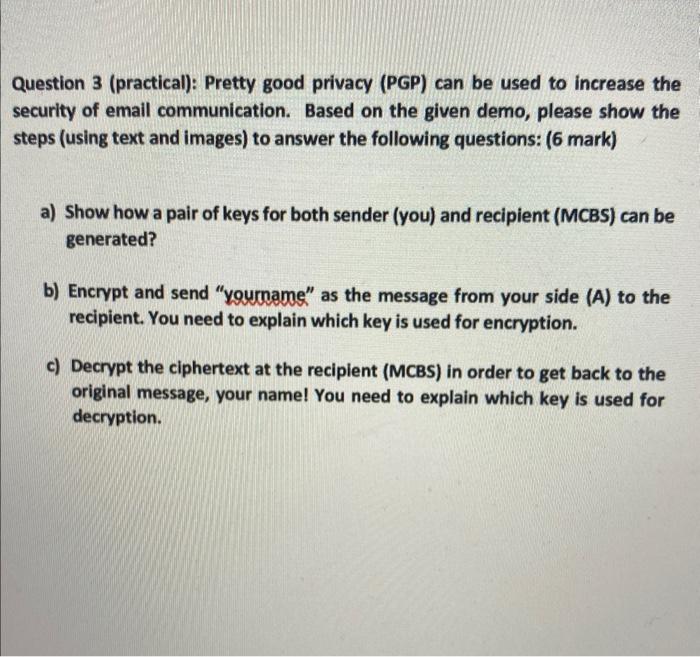 Question 3 (practical): Pretty good privacy (PGP) can be used to increase the security of email communication. Based on the given demo, please show the steps (using text and images) to answer the following questions: (6 mark)

a) Show how a pair of keys for both sender (you) and recipient (MCBS) can be generated?

b) Encrypt and send "yourname" as the message from your side (A) to the recipient. You need to explain which key is used for encryption.

c) Decrypt the ciphertext at the recipient (MCBS) in order to get back to the original message, your name! You need to explain which key is used for decryption.